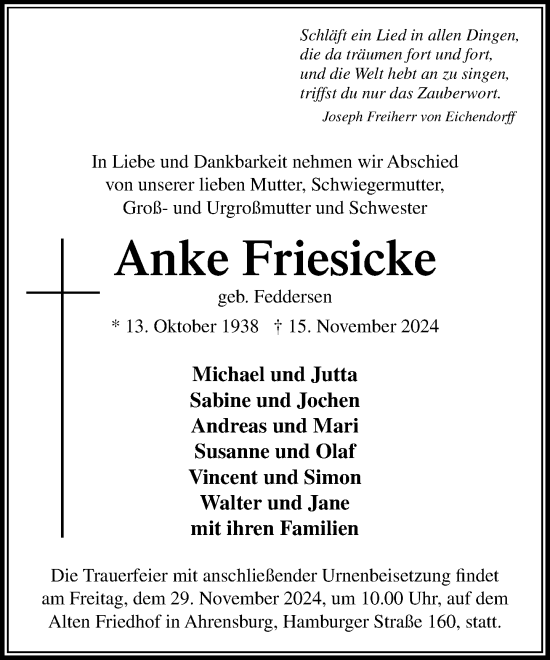 Schläft ein Lied in allen Dingen,
die da träumen fort und fort,
und die Welt hebt an zu singen,
triffst du nur das Zauberwort.
Joseph Freiherr von Eichendorff

In Liebe und Dankbarkeit nehmen wir Abschied von unserer lieben Mutter, Schwiegermutter, Groß- und Urgroßmutter und Schwester

Anke Friesicke
geb. Feddersen
* 13. Oktober 1938 † 15. November 2024

Michael und Jutta
Sabine und Jochen
Andreas und Mari
Susanne und Olaf
Vincent und Simon
Walter und Jane
mit ihren Familien

Die Trauerfeier mit anschließender Urnenbeisetzung findet am Freitag, dem 29. November 2024, um 10.00 Uhr, auf dem Alten Friedhof in Ahrensburg, Hamburger Straße 160, statt.